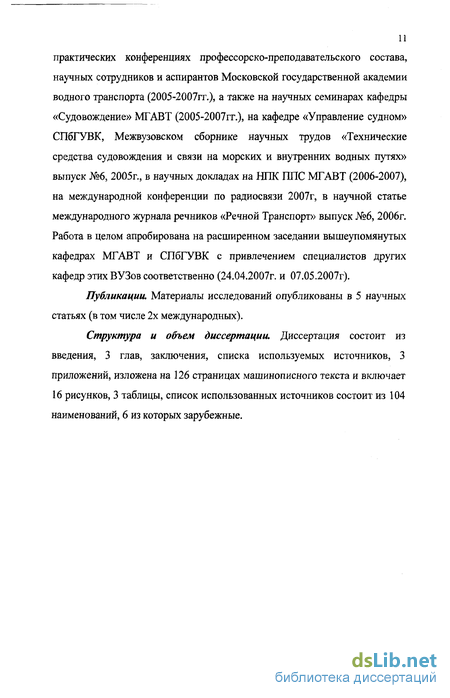 11

практических конференциях профессорско-преподавательского состава, научных сотрудников и аспирантов Московской государственной академии водного транспорта (2005-2007гг.), а также на научных семинарах кафедры «Судовождение» МГАВТ (2005-2007гг.), на кафедре «Управление судном» СПбГУВК, Межвузовском сборнике научных трудов «Технические средства судовождения и связи на морских и внутренних водных путях» выпуск №6, 2005г., в научных докладах на НПК ППС МГАВТ (2006-2007), на международной конференции по радиосвязи 2007г, в научной статье международного журнала речников «Речной Транспорт» выпуск №6, 2006г. Работа в целом апробирована на расширенном заседании вышеупомянутых кафедрах МГАВТ и СПбГУВК с привлечением специалистов других кафедр этих ВУЗов соответственно (24.04.2007г. и 07.05.2007г).

Публикации. Материалы исследований опубликованы в 5 научных статьях (в том числе 2х международных).

Структура и объем диссертации. Диссертация состоит из введения, 3 глав, заключения, списка используемых источников, 3 приложений, изложена на 126 страницах машинописного текста и включает 16 рисунков, 3 таблицы, список использованных источников состоит из 104 наименований, 6 из которых зарубежные.

dsLib.net
библиотека диссертаций